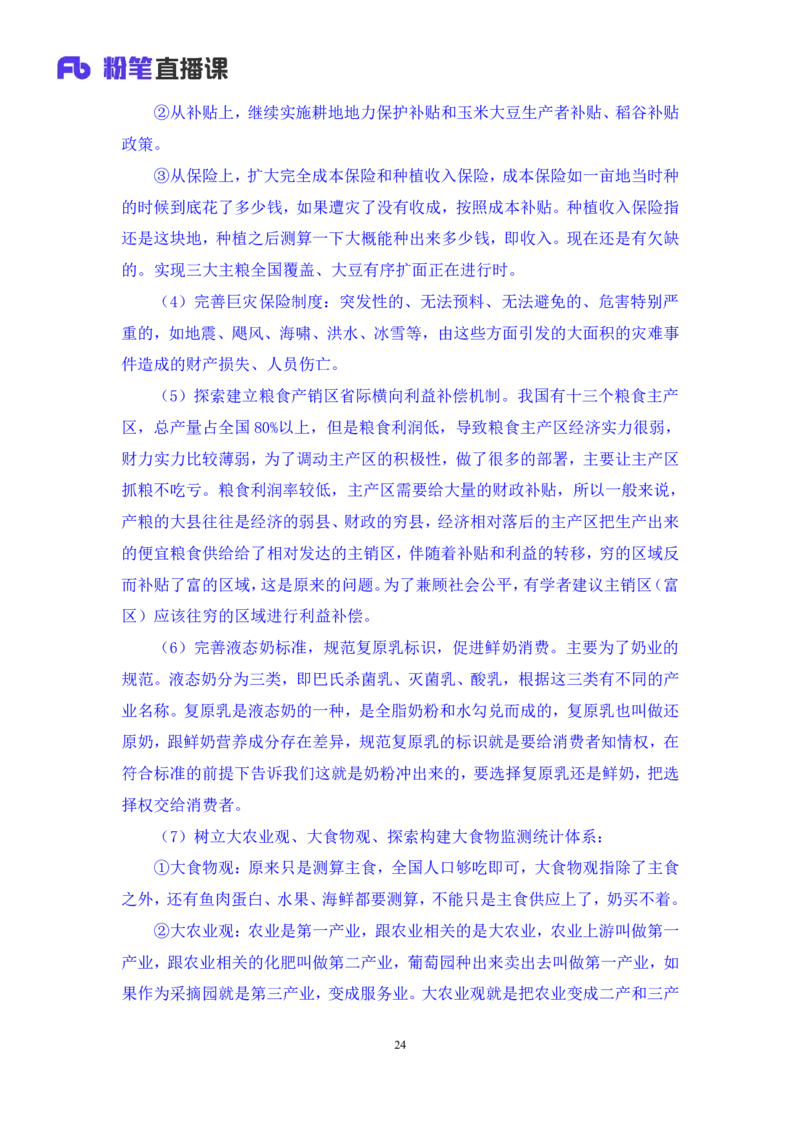 Fb 粉笔直播课

②从补贴上，继续实施耕地地力保护补贴和玉米大豆生产者补贴、稻谷补贴政策。

③从保险上，扩大完全成本保险和种植收入保险，成本保险如一亩地当时种的时候到底花了多少钱，如果遭灾了没有收成，按照成本补贴。种植收入保险指还是这块地，种植之后测算一下大概能种出来多少钱，即收入。现在还是有欠缺的。实现三大主粮全国覆盖、大豆有序扩面正在进行时。

（4）完善巨灾保险制度：突发性的、无法预料、无法避免的、危害特别严重的，如地震、飓风、海啸、洪水、冰雪等，由这些方面引发的大面积的灾难事件造成的财产损失、人员伤亡。

（5）探索建立粮食产销区省际横向利益补偿机制。我国有十三个粮食主产区，总产量占全国 80%以上，但是粮食利润低，导致粮食主产区经济实力很弱，财力实力比较薄弱，为了调动主产区的积极性，做了很多的部署，主要让主产区抓粮不吃亏。粮食利润率较低，主产区需要给大量的财政补贴，所以一般来说，产粮的大县往往是经济的弱县、财政的穷县，经济相对落后的主产区把生产出来的便宜粮食供给给了相对发达的主销区，伴随着补贴和利益的转移，穷的区域反而补贴了富的区域，这是原来的问题。为了兼顾社会公平，有学者建议主销区（富区）应该往穷的区域进行利益补偿。

（6）完善液态奶标准，规范复原乳标识，促进鲜奶消费。主要为了奶业的规范。液态奶分为三类，即巴氏杀菌乳、灭菌乳、酸乳，根据这三类有不同的产业名称。复原乳是液态奶的一种，是全脂奶粉和水勾兑而成的，复原乳也叫做还原奶，跟鲜奶营养成分存在差异，规范复原乳的标识就是要给消费者知情权，在符合标准的前提下告诉我们这就是奶粉冲出来的，要选择复原乳还是鲜奶，把选择权交给消费者。

（7）树立大农业观、大食物观、探索构建大食物监测统计体系：

①大食物观：原来只是测算主食，全国人口够吃即可，大食物观指除了主食之外，还有鱼肉蛋白、水果、海鲜都要测算，不能只是主食供应上了，奶买不着。

②大农业观：农业是第一产业，跟农业相关的是大农业，农业上游叫做第一产业，跟农业相关的化肥叫做第二产业，葡萄园种出来卖出去叫做第一产业，如果作为采摘园就是第三产业，变成服务业。大农业观就是把农业变成二产和三产

24